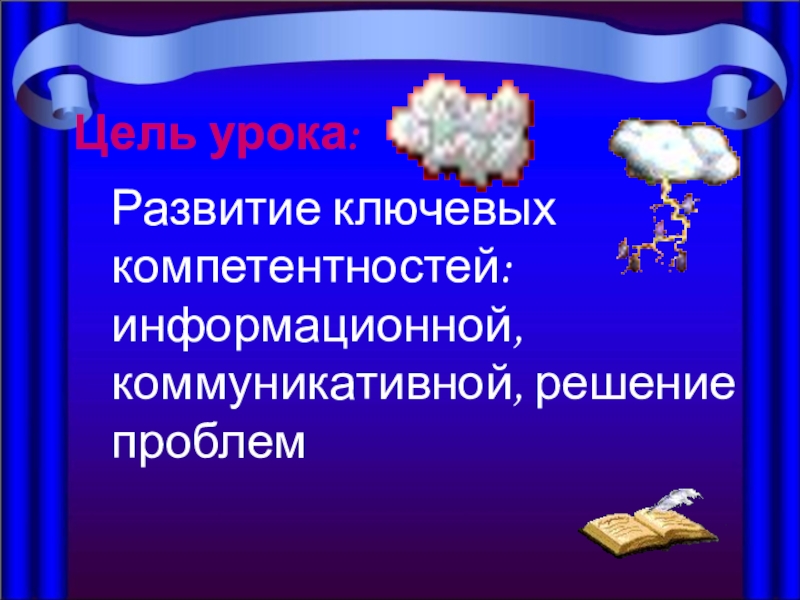 Цель урока:

Развитие ключевых компетентностей: информационной, коммуникативной, решение проблем